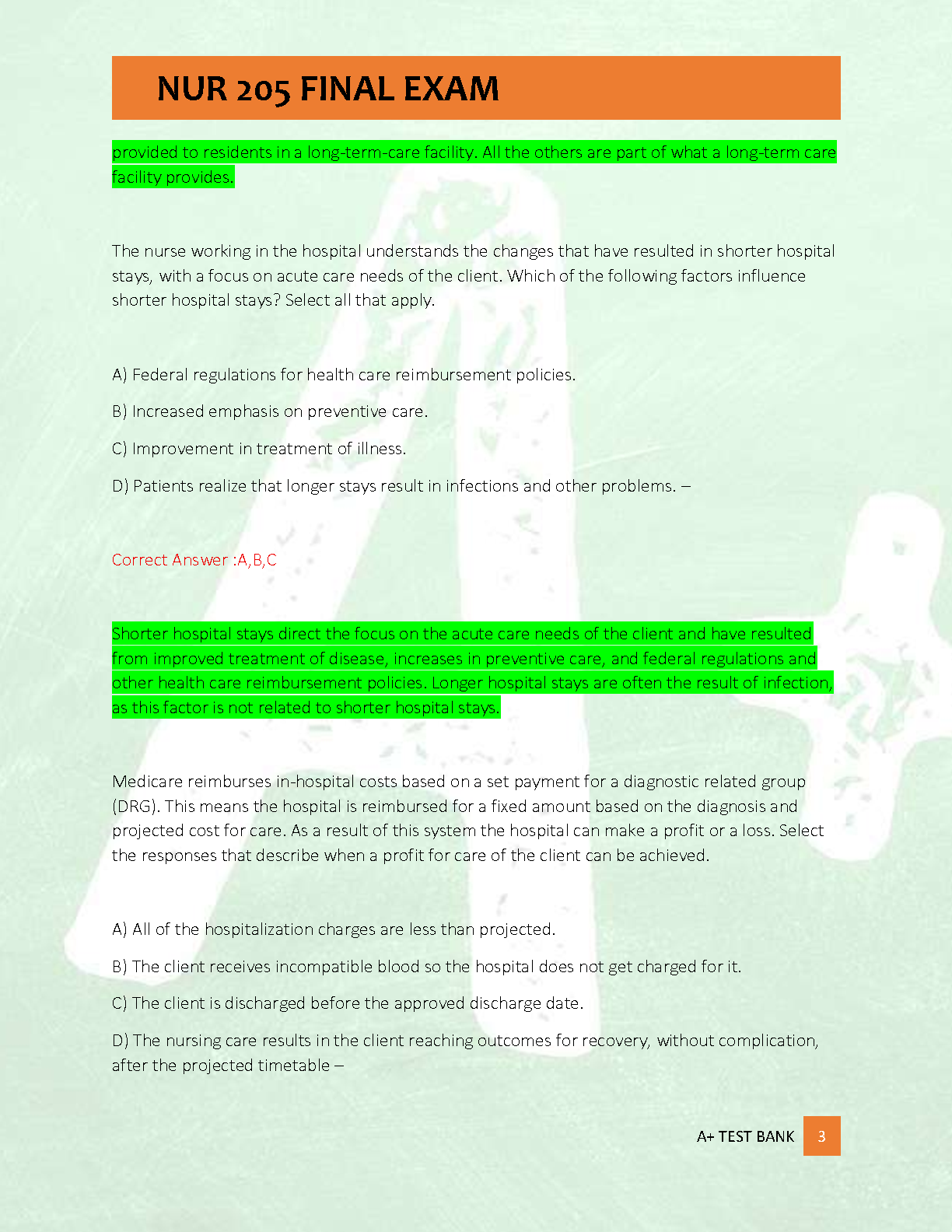 NUR 205 FINAL EXAM

provided to residents in a long-term-care facility. All the others are part of what a long-term care facility provides.

The nurse working in the hospital understands the changes that have resulted in shorter hospital stays, with a focus on acute care needs of the client. Which of the following factors influence shorter hospital stays? Select all that apply.

A) Federal regulations for health care reimbursement policies.

B) Increased emphasis on preventive care.

C) Improvement in treatment of illness.

D) Patients realize that longer stays result in infections and other problems. –

Correct Answer :A,B,C

Shorter hospital stays direct the focus on the acute care needs of the client and have resulted from improved treatment of disease, increases in preventive care, and federal regulations and other health care reimbursement policies. Longer hospital stays are often the result of infection, as this factor is not related to shorter hospital stays.

Medicare reimburses in-hospital costs based on a set payment for a diagnostic related group (DRG). This means the hospital is reimbursed for a fixed amount based on the diagnosis and projected cost for care. As a result of this system the hospital can make a profit or a loss. Select the responses that describe when a profit for care of the client can be achieved.

A) All of the hospitalization charges are less than projected.

B) The client receives incompatible blood so the hospital does not get charged for it.

C) The client is discharged before the approved discharge date.

D) The nursing care results in the client reaching outcomes for recovery, without complication, after the projected timetable –

A+ TEST BANK 3